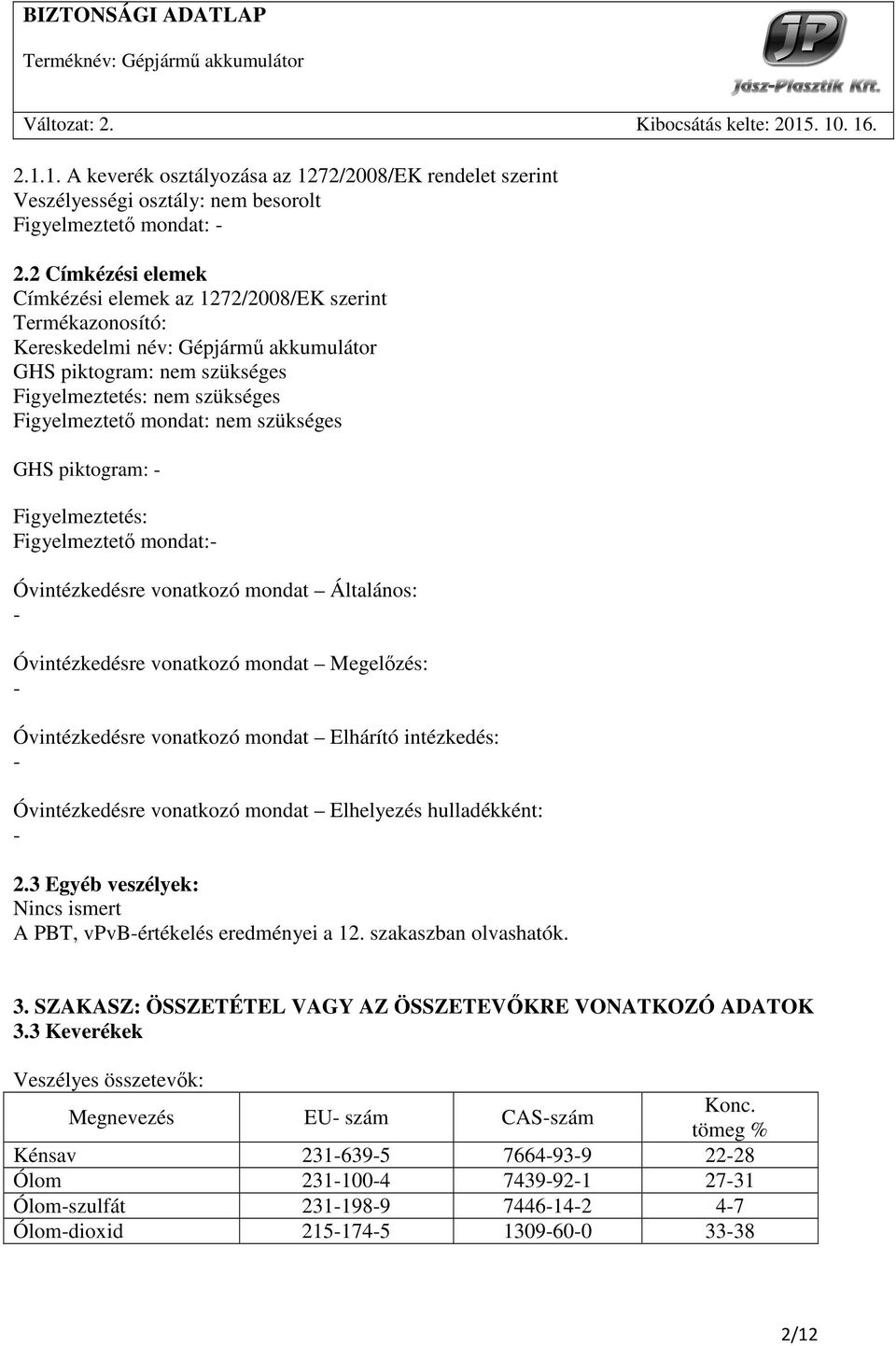 BIZTONSÁGI ADATLAP
Terméknév: Gépjármű akkumulátor

JP
Jász-Plasztik Kft.

Változat: 2. Kibocsátás kelte: 2015. 10. 16.

2.1.1. A keverék osztályozása az 1272/2008/EK rendelet szerint
Veszélyességi osztály: nem besorolt
Figyelmeztető mondat: -

2.2 Címkézési elemek
Címkézési elemek az 1272/2008/EK szerint
Termékazonosító:
Kereskedelmi név: Gépjármű akkumulátor
GHS piktogram: nem szükséges
Figyelmeztetés: nem szükséges
Figyelmeztető mondat: nem szükséges

GHS piktogram: -

Figyelmeztetés:
Figyelmeztető mondat:-

Óvintézkedésre vonatkozó mondat – Általános:
-

Óvintézkedésre vonatkozó mondat – Megelőzés:
-

Óvintézkedésre vonatkozó mondat – Elhárító intézkedés:
-

Óvintézkedésre vonatkozó mondat – Elhelyezés hulladékként:
-

2.3 Egyéb veszélyek:
Nincs ismert
A PBT, vPvB-értékelés eredményei a 12. szakaszban olvashatók.

3. SZAKASZ: ÖSSZETÉTEL VAGY AZ ÖSSZETEVŐKRE VONATKOZÓ ADATOK
3.3 Keverékek

Veszélyes összetevők:

| Megnevezés | EU- szám | CAS-szám | Konc. tömeg % |
|---|---|---|---|
| Kénsav | 231-639-5 | 7664-93-9 | 22-28 |
| Ólom | 231-100-4 | 7439-92-1 | 27-31 |
| Ólom-szulfát | 231-198-9 | 7446-14-2 | 4-7 |
| Ólom-dioxid | 215-174-5 | 1309-60-0 | 33-38 |

2/12